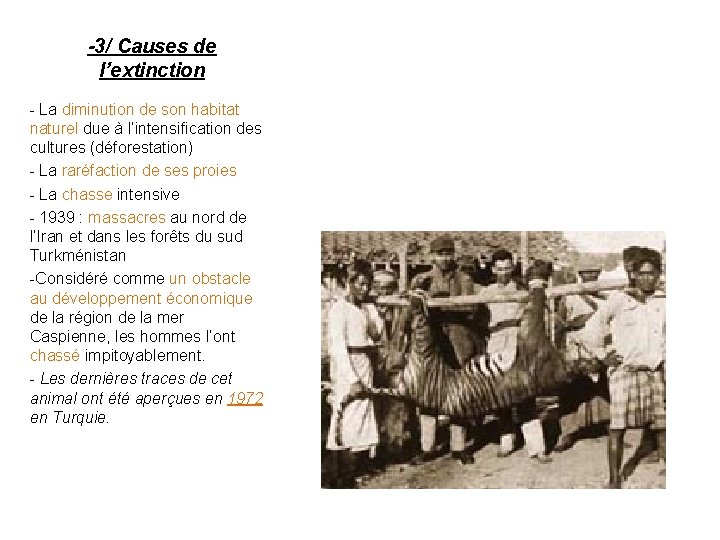 -3/ Causes de l'extinction

- La diminution de son habitat naturel due à l'intensification des cultures (déforestation)

- La raréfaction de ses proies

- La chasse intensive

- 1939 : massacres au nord de l'Iran et dans les forêts du sud Turkménistan

-Considéré comme un obstacle au développement économique de la région de la mer Caspienne, les hommes l'ont chassé impitoyablement.

- Les dernières traces de cet animal ont été aperçues en 1972 en Turquie.